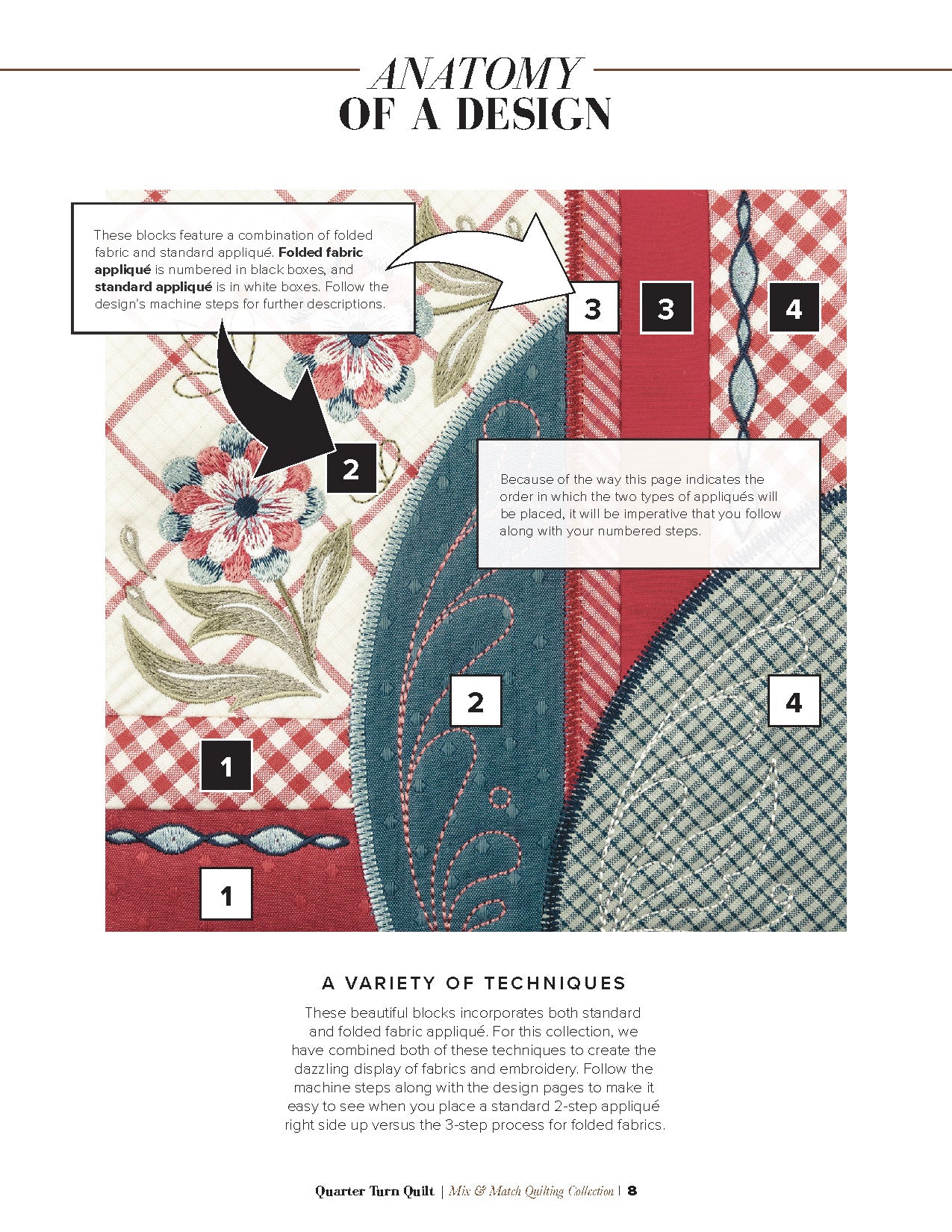 ANATOMY
OF A DESIGN

These blocks feature a combination of folded fabric and standard appliqué. Folded fabric appliqué is numbered in black boxes, and standard appliqué is in white boxes. Follow the design's machine steps for further descriptions.

3

3

4

2

Because of the way this page indicates the order in which the two types of appliqués will be placed, it will be imperative that you follow along with your numbered steps.

2

4

1

1

A VARIETY OF TECHNIQUES

These beautiful blocks incorporates both standard and folded fabric appliqué. For this collection, we have combined both of these techniques to create the dazzling display of fabrics and embroidery. Follow the machine steps along with the design pages to make it easy to see when you place a standard 2-step appliqué right side up versus the 3-step process for folded fabrics.

Quarter Turn Quilt | Mix & Match Quilting Collection | 8